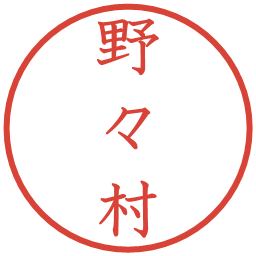 野々村